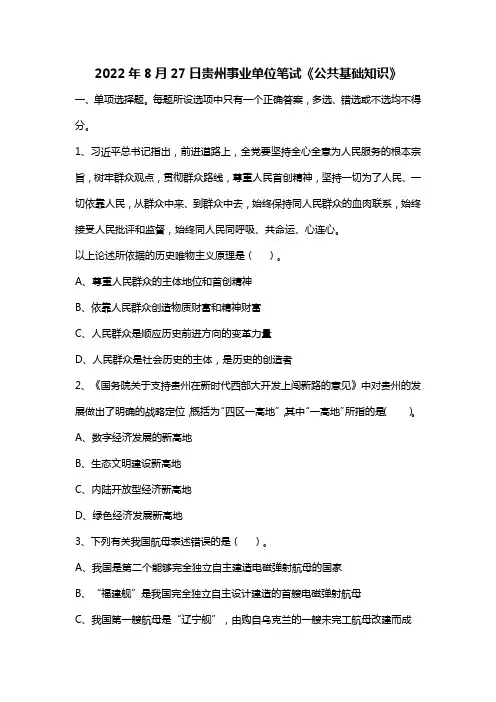 2022 年 8 月 27 日贵州事业单位笔试《公共基础知识》

一、单项选择题。每题所设选项中只有一个正确答案，多选、错选或不选均不得分。

1、习近平总书记指出，前进道路上，全党要坚持全心全意为人民服务的根本宗旨，树牢群众观点，贯彻群众路线，尊重人民首创精神，坚持一切为了人民、一切依靠人民，从群众中来、到群众中去，始终保持同人民群众的血肉联系，始终接受人民批评和监督，始终同人民同呼吸、共命运、心连心。

以上论述所依据的历史唯物主义原理是（　）。

A、尊重人民群众的主体地位和首创精神

B、依靠人民群众创造物质财富和精神财富

C、人民群众是顺应历史前进方向的变革力量

D、人民群众是社会历史的主体，是历史的创造者

2、《国务院关于支持贵州在新时代西部大开发上闯新路的意见》中对贵州的发展做出了明确的战略定位，概括为"四区一高地"，其中"一高地"所指的是(　)。

A、数字经济发展的新高地

B、生态文明建设新高地

C、内陆开放型经济新高地

D、绿色经济发展新高地

3、下列有关我国航母表述错误的是（　）。

A、我国是第二个能够完全独立自主建造电磁弹射航母的国家

B、"福建舰"是我国完全独立自主设计建造的首艘电磁弹射航母

C、我国第一艘航母是"辽宁舰"，由购自乌克兰的一艘未完工航母改建而成